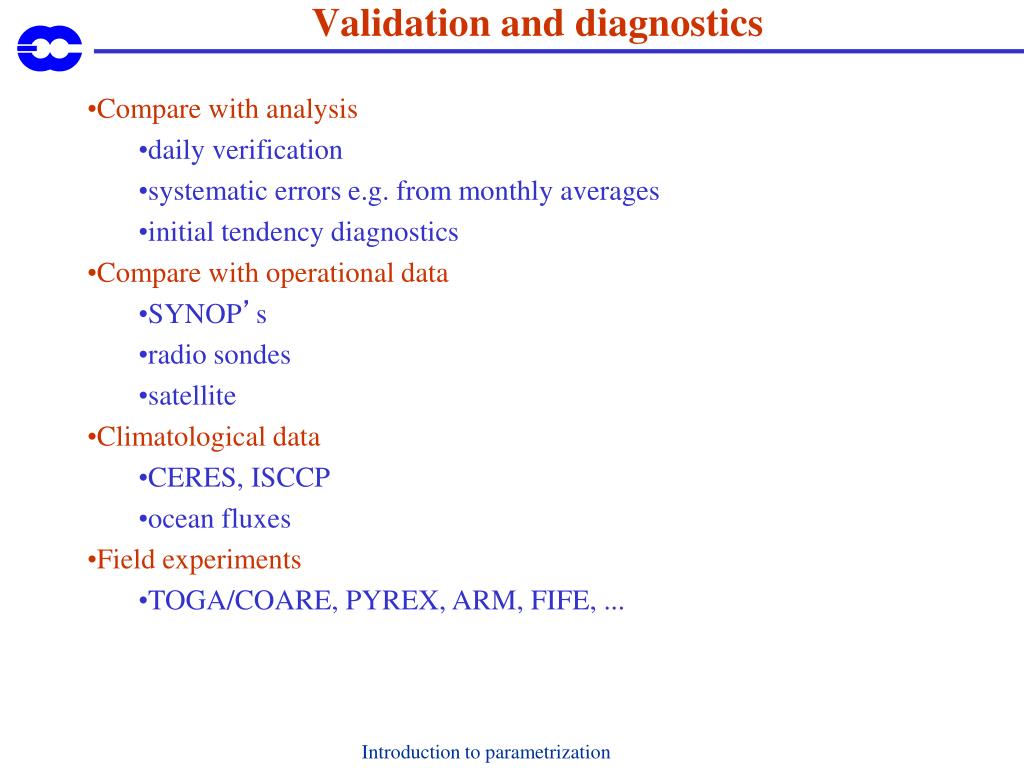 Validation and diagnostics

•Compare with analysis
•daily verification
•systematic errors e.g. from monthly averages
•initial tendency diagnostics
•Compare with operational data
•SYNOP’ s
•radio sondes
•satellite
•Climatological data
•CERES, ISCCP
•ocean fluxes
•Field experiments
•TOGA/COARE, PYREX, ARM, FIFE, ...

Introduction to parametrization